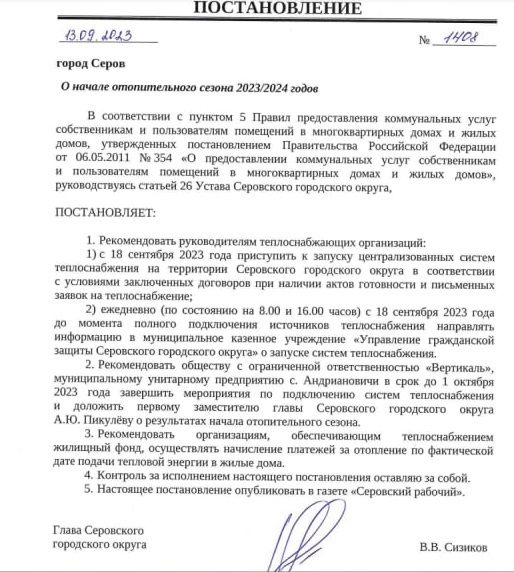 ПОСТАНОВЛЕНИЕ

13.09.2023 № 1408

город Серов

О начале отопительного сезона 2023/2024 годов

В соответствии с пунктом 5 Правил предоставления коммунальных услуг собственникам и пользователям помещений в многоквартирных домах и жилых домов, утвержденных постановлением Правительства Российской Федерации от 06.05.2011 № 354 «О предоставлении коммунальных услуг собственникам и пользователям помещений в многоквартирных домах и жилых домов», руководствуясь статьей 26 Устава Серовского городского округа,

ПОСТАНОВЛЯЕТ:

1. Рекомендовать руководителям теплоснабжающих организаций:

1) с 18 сентября 2023 года приступить к запуску централизованных систем теплоснабжения на территории Серовского городского округа в соответствии с условиями заключенных договоров при наличии актов готовности и письменных заявок на теплоснабжение;

2) ежедневно (по состоянию на 8.00 и 16.00 часов) с 18 сентября 2023 года до момента полного подключения источников теплоснабжения направлять информацию в муниципальное казенное учреждение «Управление гражданской защиты Серовского городского округа» о запуске систем теплоснабжения.

2. Рекомендовать обществу с ограниченной ответственностью «Вертикаль», муниципальному унитарному предприятию с. Андриановичи в срок до 1 октября 2023 года завершить мероприятия по подключению систем теплоснабжения и доложить первому заместителю главы Серовского городского округа А.Ю. Пикулёву о результатах начала отопительного сезона.

3. Рекомендовать организациям, обеспечивающим теплоснабжением жилищный фонд, осуществлять начисление платежей за отопление по фактической дате подачи тепловой энергии в жилые дома.

4. Контроль за исполнением настоящего постановления оставляю за собой.

5. Настоящее постановление опубликовать в газете «Серовский рабочий».

Глава Серовского городского округа

В.В. Сизиков